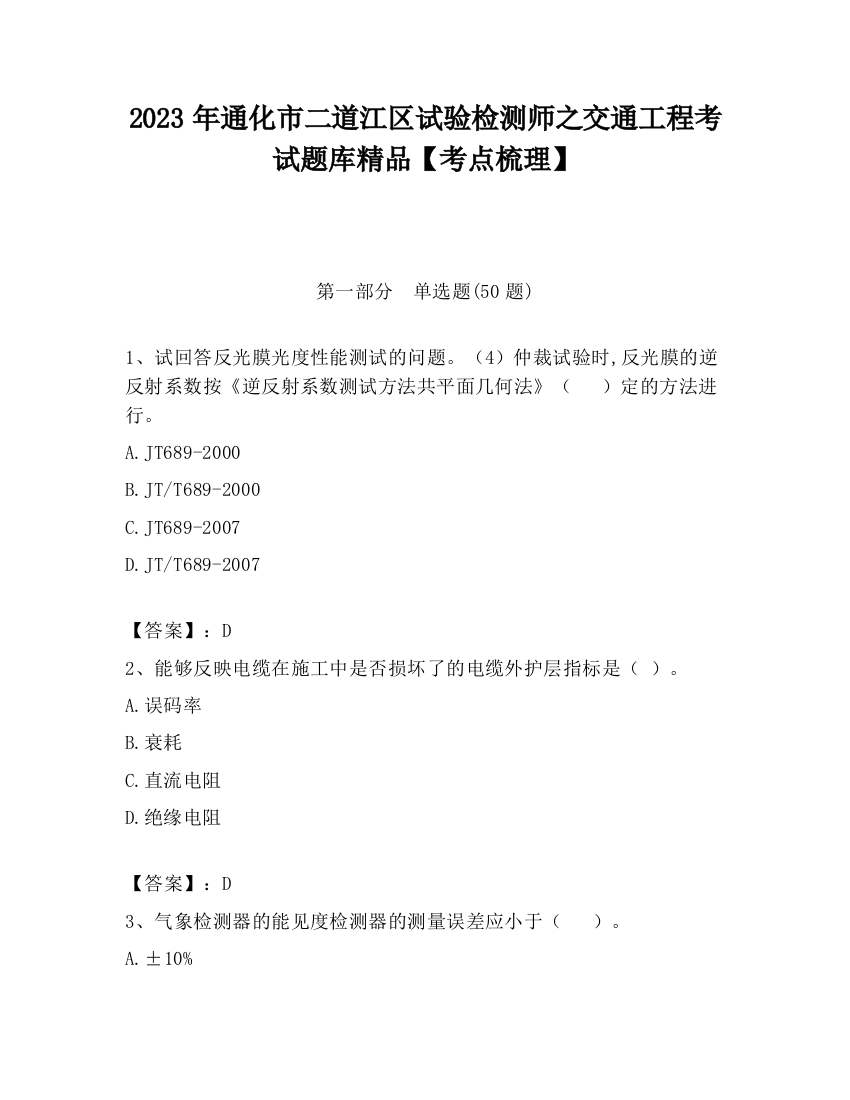 2023 年通化市二道江区试验检测师之交通工程考试题库精品【考点梳理】

第一部分 单选题(50 题)

1、试回答反光膜光度性能测试的问题。（4）仲裁试验时,反光膜的逆反射系数按《逆反射系数测试方法共平面几何法》（ ）定的方法进行。

A. JT689-2000

B. JT/T689-2000

C. JT689-2007

D. JT/T689-2007

【答案】：D

2、能够反映电缆在施工中是否损坏了的电缆外护层指标是（ ）。

A. 误码率

B. 衰耗

C. 直流电阻

D. 绝缘电阻

【答案】：D

3、气象检测器的能见度检测器的测量误差应小于（ ）。

A. ±10%